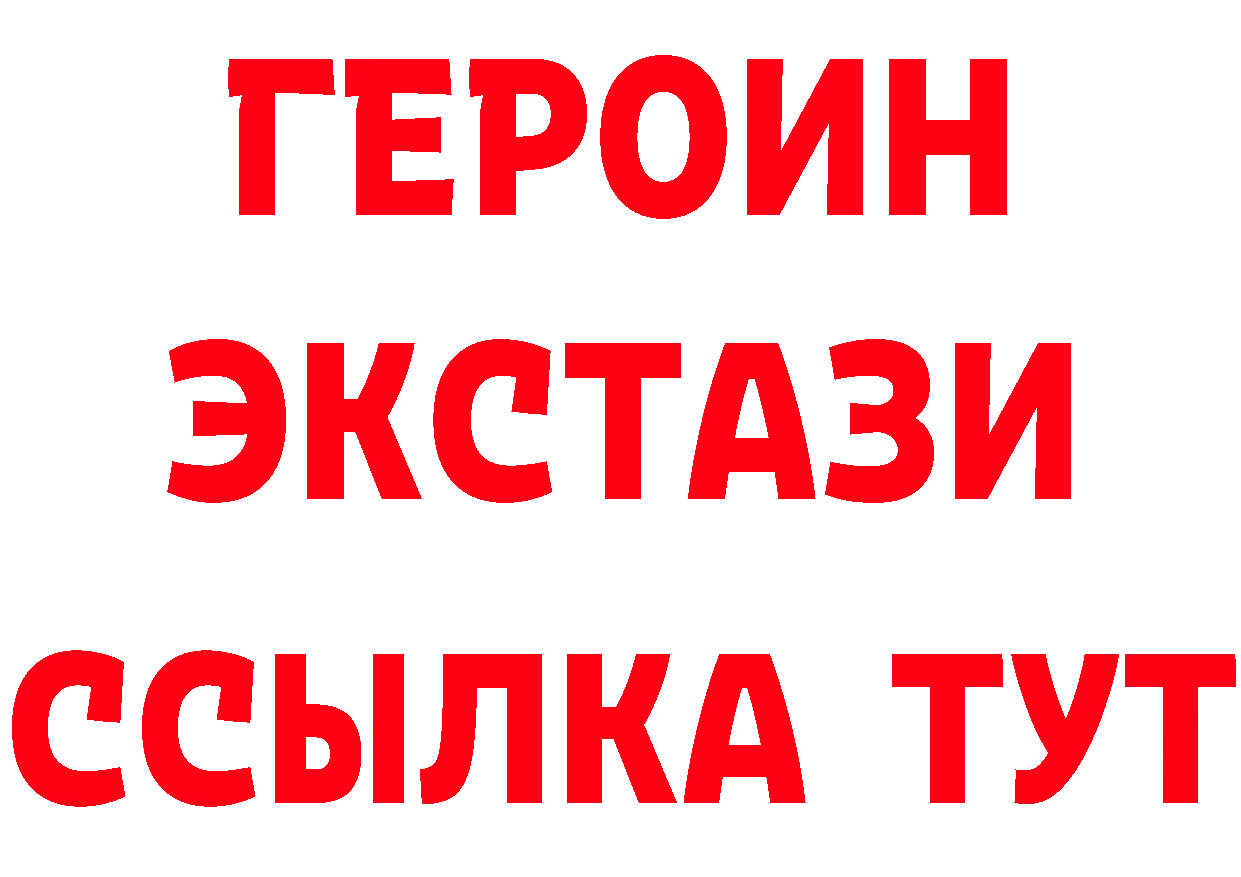 ГЕРОИН
ЭКСТАЗИ
ССЫЛКА ТУТ